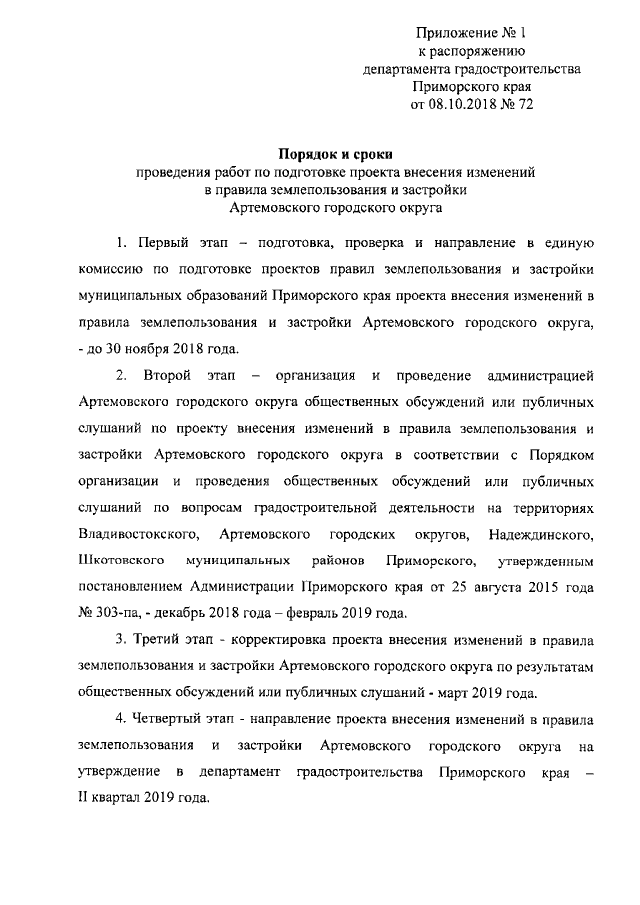 Приложение № 1
к распоряжению
департамента градостроительства
Приморского края
от 08.10.2018 № 72

Порядок и сроки
проведения работ по подготовке проекта внесения изменений
в правила землепользования и застройки
Артемовского городского округа

1. Первый этап – подготовка, проверка и направление в единую комиссию по подготовке проектов правил землепользования и застройки муниципальных образований Приморского края проекта внесения изменений в правила землепользования и застройки Артемовского городского округа, - до 30 ноября 2018 года.

2. Второй этап – организация и проведение администрацией Артемовского городского округа общественных обсуждений или публичных слушаний по проекту внесения изменений в правила землепользования и застройки Артемовского городского округа в соответствии с Порядком организации и проведения общественных обсуждений или публичных слушаний по вопросам градостроительной деятельности на территориях Владивостокского, Артемовского городских округов, Надеждинского, Шкотовского муниципальных районов Приморского, утвержденным постановлением Администрации Приморского края от 25 августа 2015 года № 303-па, - декабрь 2018 года – февраль 2019 года.

3. Третий этап - корректировка проекта внесения изменений в правила землепользования и застройки Артемовского городского округа по результатам общественных обсуждений или публичных слушаний - март 2019 года.

4. Четвертый этап - направление проекта внесения изменений в правила землепользования и застройки Артемовского городского округа на утверждение в департамент градостроительства Приморского края – II квартал 2019 года.